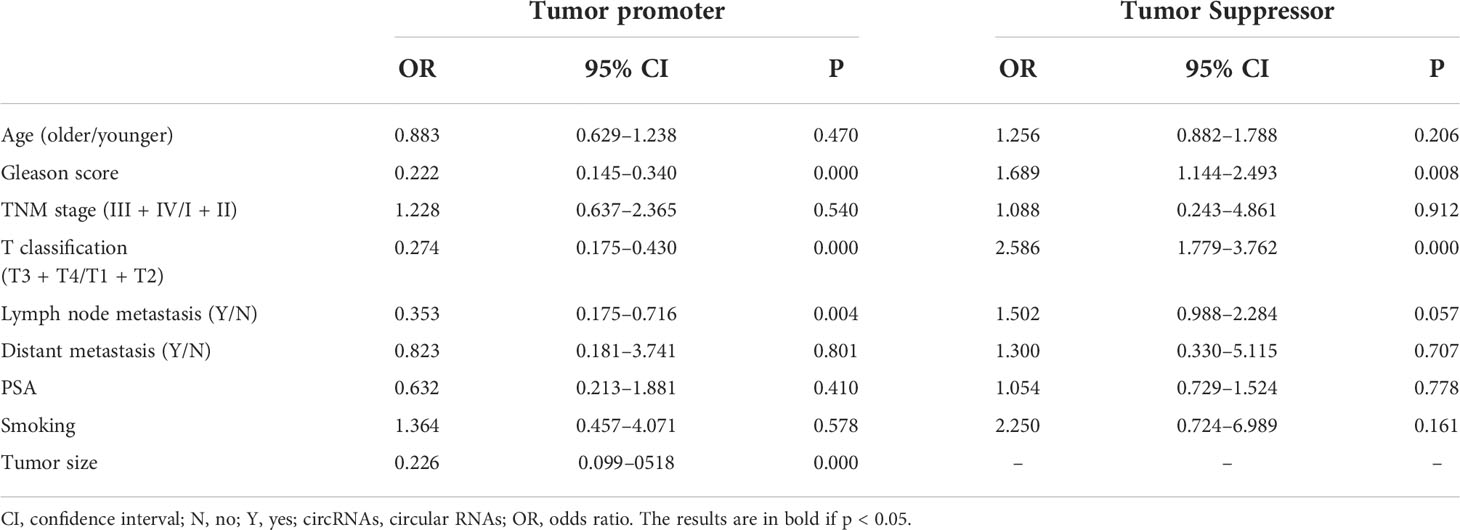 | | Tumor promoter | | | Tumor Suppressor | | |
|---|---|---|---|---|---|---|
| | OR | 95% CI | P | OR | 95% CI | P |
| Age (older/younger) | 0.883 | 0.629–1.238 | 0.470 | 1.256 | 0.882–1.788 | 0.206 |
| Gleason score | 0.222 | 0.145–0.340 | 0.000 | 1.689 | 1.144–2.493 | 0.008 |
| TNM stage (III + IV/I + II) | 1.228 | 0.637–2.365 | 0.540 | 1.088 | 0.243–4.861 | 0.912 |
| T classification (T3 + T4/T1 + T2) | 0.274 | 0.175–0.430 | 0.000 | 2.586 | 1.779–3.762 | 0.000 |
| Lymph node metastasis (Y/N) | 0.353 | 0.175–0.716 | 0.004 | 1.502 | 0.988–2.284 | 0.057 |
| Distant metastasis (Y/N) | 0.823 | 0.181–3.741 | 0.801 | 1.300 | 0.330–5.115 | 0.707 |
| PSA | 0.632 | 0.213–1.881 | 0.410 | 1.054 | 0.729–1.524 | 0.778 |
| Smoking | 1.364 | 0.457–4.071 | 0.578 | 2.250 | 0.724–6.989 | 0.161 |
| Tumor size | 0.226 | 0.099–0518 | 0.000 | – | – | – |

CI, confidence interval; N, no; Y, yes; circRNAs, circular RNAs; OR, odds ratio. The results are in bold if p < 0.05.